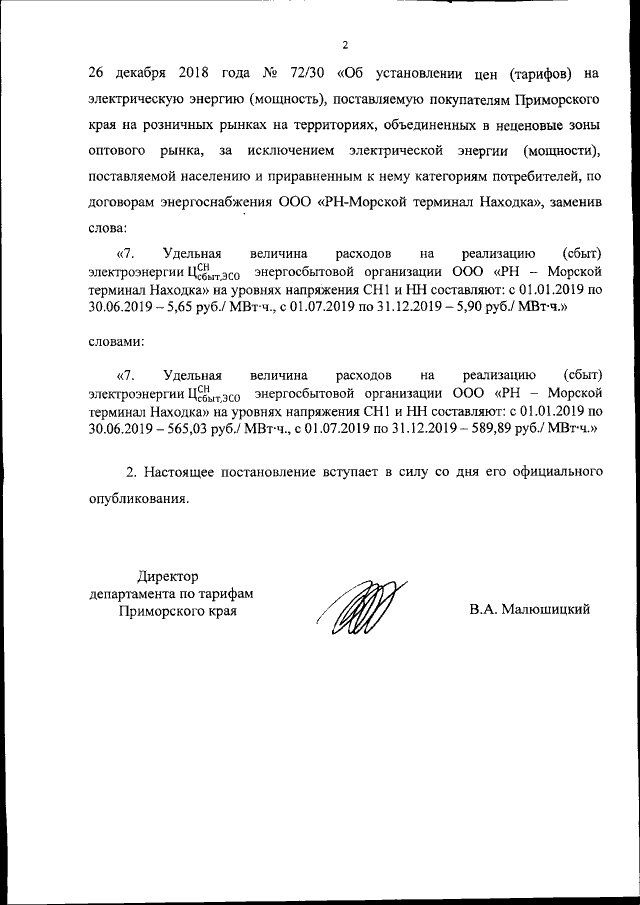 2

26 декабря 2018 года № 72/30 «Об установлении цен (тарифов) на электрическую энергию (мощность), поставляемую покупателям Приморского края на розничных рынках на территориях, объединенных в неценовые зоны оптового рынка, за исключением электрической энергии (мощности), поставляемой населению и приравненным к нему категориям потребителей, по договорам энергоснабжения ООО «РН-Морской терминал Находка», заменив слова:

«7. Удельная величина расходов на реализацию (сбыт) электроэнергии $Ц^{СН}_{сбыт,ЭСО}$ энергосбытовой организации ООО «РН – Морской терминал Находка» на уровнях напряжения СН1 и НН составляют: с 01.01.2019 по 30.06.2019 – 5,65 руб./ МВт·ч., с 01.07.2019 по 31.12.2019 – 5,90 руб./ МВт·ч.»

словами:

«7. Удельная величина расходов на реализацию (сбыт) электроэнергии $Ц^{СН}_{сбыт,ЭСО}$ энергосбытовой организации ООО «РН – Морской терминал Находка» на уровнях напряжения СН1 и НН составляют: с 01.01.2019 по 30.06.2019 – 565,03 руб./ МВт·ч., с 01.07.2019 по 31.12.2019 – 589,89 руб./ МВт·ч.»

2. Настоящее постановление вступает в силу со дня его официального опубликования.

Директор
департамента по тарифам
Приморского края

В.А. Малюшицкий